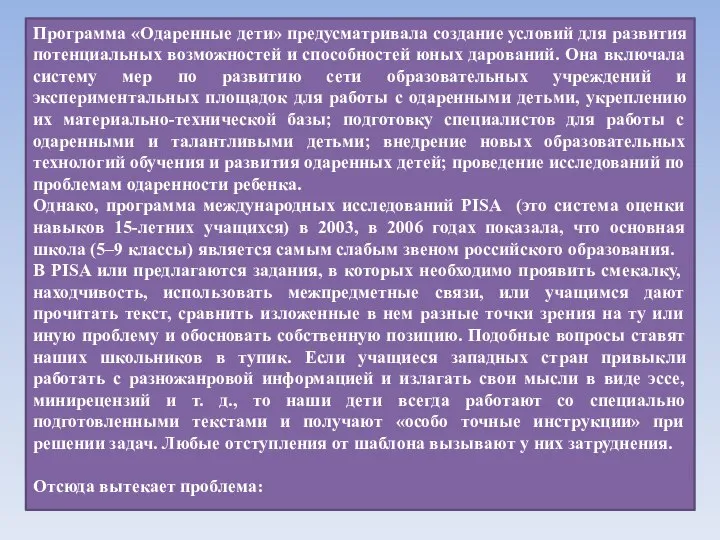 Программа «Одаренные дети» предусматривала создание условий для развития потенциальных возможностей и способностей юных дарований. Она включала систему мер по развитию сети образовательных учреждений и экспериментальных площадок для работы с одаренными детьми, укреплению их материально-технической базы; подготовку специалистов для работы с одаренными и талантливыми детьми; внедрение новых образовательных технологий обучения и развития одаренных детей; проведение исследований по проблемам одаренности ребенка.
Однако, программа международных исследований PISA (это система оценки навыков 15-летних учащихся) в 2003, в 2006 годах показала, что основная школа (5–9 классы) является самым слабым звеном российского образования.
В PISA или предлагаются задания, в которых необходимо проявить смекалку, находчивость, использовать межпредметные связи, или учащимся дают прочитать текст, сравнить изложенные в нем разные точки зрения на ту или иную проблему и обосновать собственную позицию. Подобные вопросы ставят наших школьников в тупик. Если учащиеся западных стран привыкли работать с разножанровой информацией и излагать свои мысли в виде эссе, минирецензий и т. д., то наши дети всегда работают со специально подготовленными текстами и получают «особо точные инструкции» при решении задач. Любые отступления от шаблона вызывают у них затруднения.

Отсюда вытекает проблема: